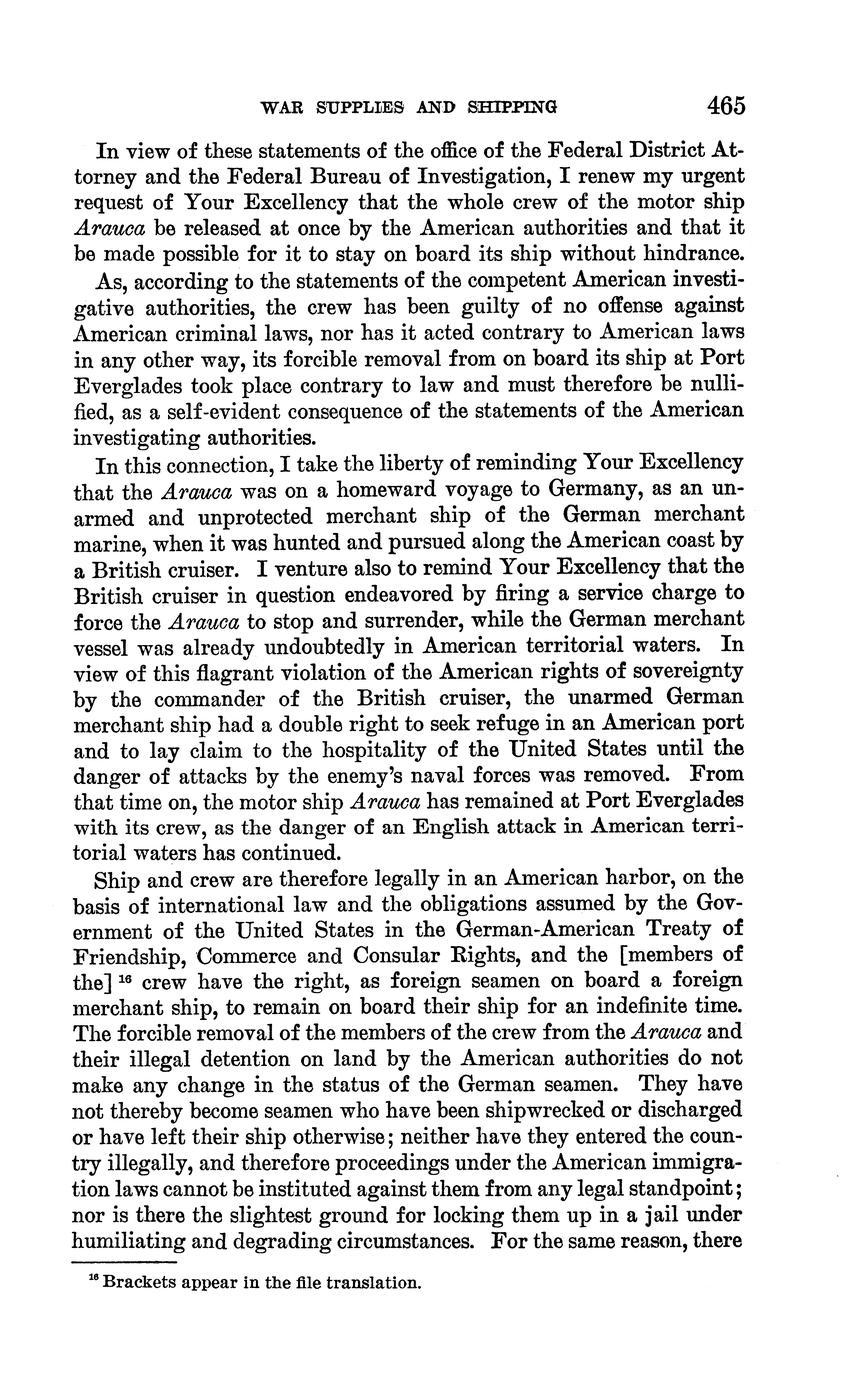 WAR SUPPLIES AND SHIPPING 465

In view of these statements of the office of the Federal District Attorney and the Federal Bureau of Investigation, I renew my urgent request of Your Excellency that the whole crew of the motor ship Arauca be released at once by the American authorities and that it be made possible for it to stay on board its ship without hindrance.

As, according to the statements of the competent American investigative authorities, the crew has been guilty of no offense against American criminal laws, nor has it acted contrary to American laws in any other way, its forcible removal from on board its ship at Port Everglades took place contrary to law and must therefore be nullified, as a self-evident consequence of the statements of the American investigating authorities.

In this connection, I take the liberty of reminding Your Excellency that the Arauca was on a homeward voyage to Germany, as an unarmed and unprotected merchant ship of the German merchant marine, when it was hunted and pursued along the American coast by a British cruiser. I venture also to remind Your Excellency that the British cruiser in question endeavored by firing a service charge to force the Arauca to stop and surrender, while the German merchant vessel was already undoubtedly in American territorial waters. In view of this flagrant violation of the American rights of sovereignty by the commander of the British cruiser, the unarmed German merchant ship had a double right to seek refuge in an American port and to lay claim to the hospitality of the United States until the danger of attacks by the enemy's naval forces was removed. From that time on, the motor ship Arauca has remained at Port Everglades with its crew, as the danger of an English attack in American territorial waters has continued.

Ship and crew are therefore legally in an American harbor, on the basis of international law and the obligations assumed by the Government of the United States in the German-American Treaty of Friendship, Commerce and Consular Rights, and the [members of the] $^{16}$ crew have the right, as foreign seamen on board a foreign merchant ship, to remain on board their ship for an indefinite time. The forcible removal of the members of the crew from the Arauca and their illegal detention on land by the American authorities do not make any change in the status of the German seamen. They have not thereby become seamen who have been shipwrecked or discharged or have left their ship otherwise; neither have they entered the country illegally, and therefore proceedings under the American immigration laws cannot be instituted against them from any legal standpoint; nor is there the slightest ground for locking them up in a jail under humiliating and degrading circumstances. For the same reason, there

$^{16}$ Brackets appear in the file translation.